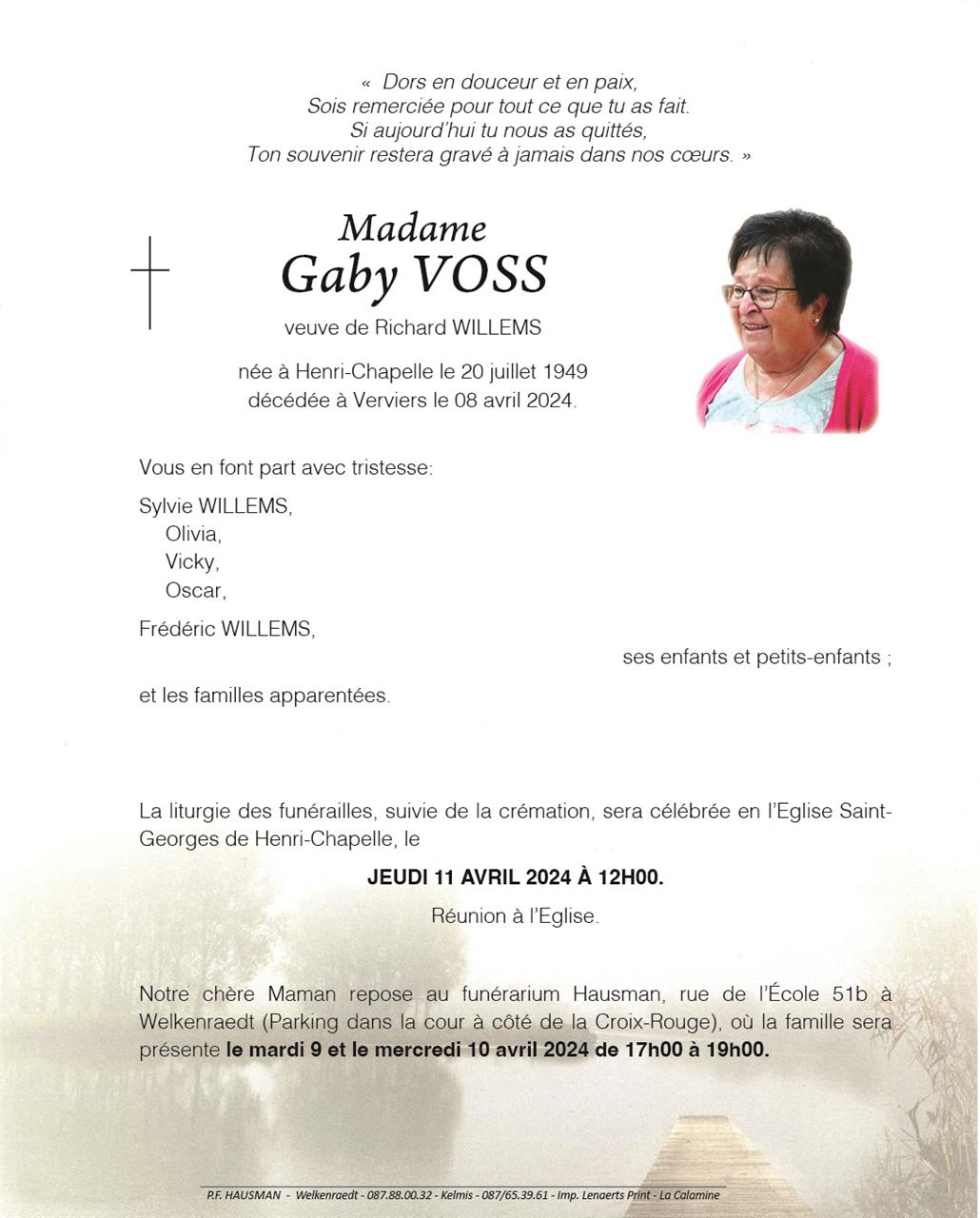 « Dors en douceur et en paix,
Sois remerciée pour tout ce que tu as fait.
Si aujourd'hui tu nous as quittés,
Ton souvenir restera gravé à jamais dans nos cœurs. »

Madame
Gaby VOSS

veuve de Richard WILLEMS

née à Henri-Chapelle le 20 juillet 1949
décédée à Verviers le 08 avril 2024.

Vous en font part avec tristesse:

Sylvie WILLEMS,
Olivia,
Vicky,
Oscar,

Frédéric WILLEMS,

ses enfants et petits-enfants ;

et les familles apparentées.

La liturgie des funérailles, suivie de la crémation, sera célébrée en l'Eglise Saint-Georges de Henri-Chapelle, le

JEUDI 11 AVRIL 2024 À 12H00.

Réunion à l'Eglise.

Notre chère Maman repose au funérarium Hausman, rue de l'École 51b à Welkenraedt (Parking dans la cour à côté de la Croix-Rouge), où la famille sera présente le mardi 9 et le mercredi 10 avril 2024 de 17h00 à 19h00.

P.F. HAUSMAN - Welkenraedt - 087.88.00.32 - Kelmis - 087/65.39.61 - Imp. Lenaerts Print - La Calamine